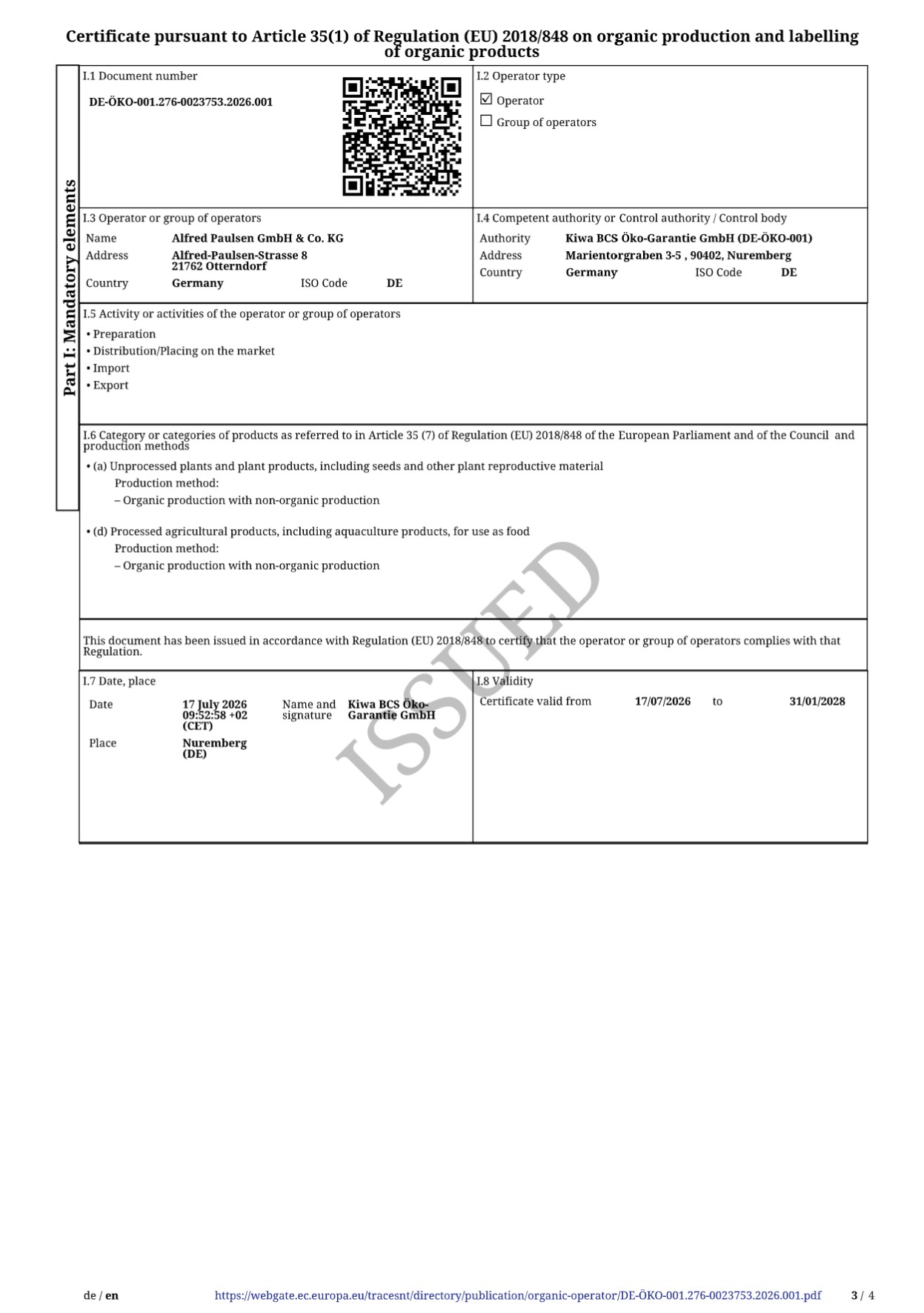 Certificate pursuant to Article 35(1) of Regulation (EU) 2018/848 on organic production and labelling of organic products

Part I: Mandatory elements

I.1 Document number

DE-ÖKO-001.276-0023753.2026.001

I.2 Operator type

☑ Operator

☐ Group of operators

I.3 Operator or group of operators

Name Alfred Paulsen GmbH & Co. KG

Address Alfred-Paulsen-Strasse 8 21762 Otterndorf

Country Germany ISO Code DE

I.4 Competent authority or Control authority / Control body

Authority Kiwa BCS Öko-Garantie GmbH (DE-ÖKO-001)

Address Marientorgraben 3-5 , 90402, Nuremberg

Country Germany ISO Code DE

I.5 Activity or activities of the operator or group of operators

• Preparation
• Distribution/Placing on the market
• Import
• Export

I.6 Category or categories of products as referred to in Article 35 (7) of Regulation (EU) 2018/848 of the European Parliament and of the Council and production methods

• (a) Unprocessed plants and plant products, including seeds and other plant reproductive material
Production method:
– Organic production with non-organic production

• (d) Processed agricultural products, including aquaculture products, for use as food
Production method:
– Organic production with non-organic production

ISSUED

This document has been issued in accordance with Regulation (EU) 2018/848 to certify that the operator or group of operators complies with that Regulation.

I.7 Date, place

Date 17 July 2026 09:52:58 +02 (CET)

Name and signature Kiwa BCS Öko-Garantie GmbH

Place Nuremberg (DE)

I.8 Validity

Certificate valid from 17/07/2026 to 31/01/2028

de / en https://webgate.ec.europa.eu/tracesnt/directory/publication/organic-operator/DE-ÖKO-001.276-0023753.2026.001.pdf 3 / 4